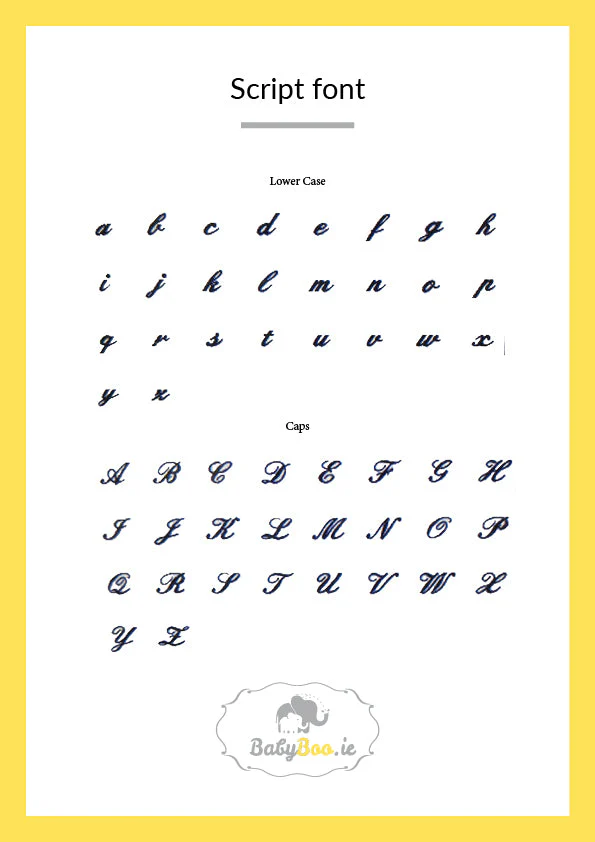 Script font

Lower Case

a b c d e f g h

i j k l m n o p

q r s t u v w x

y z

Caps

A B C D E F G H

I J K L M N O P

Q R S T U V W X

Y Z

BabyBoo.ie